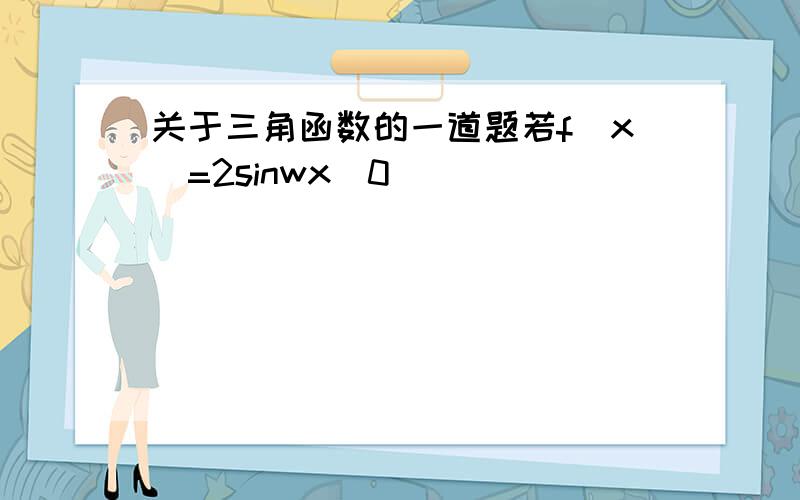 关于三角函数的一道题若f（x）=2sinwx（0